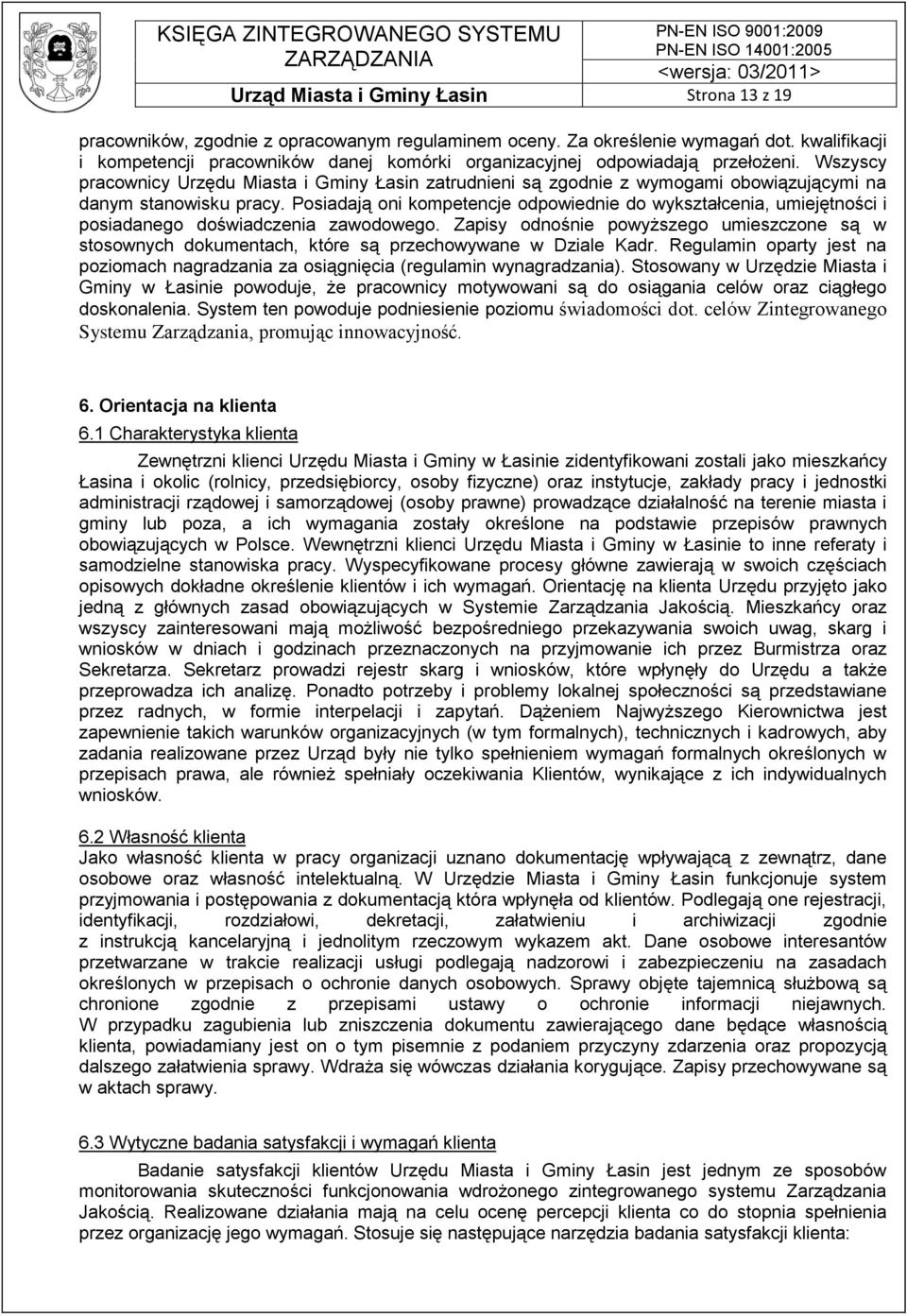 KSIĘGA ZINTEGROWANEGO SYSTEMU ZARZĄDZANIA
Urząd Miasta i Gminy Łasin
PN-EN ISO 9001:2009
PN-EN ISO 14001:2005
<wersja: 03/2011>
Strona 13 z 19

pracowników, zgodnie z opracowanym regulaminem oceny. Za określenie wymagań dot. kwalifikacji i kompetencji pracowników danej komórki organizacyjnej odpowiadają przełożeni. Wszyscy pracownicy Urzędu Miasta i Gminy Łasin zatrudnieni są zgodnie z wymogami obowiązującymi na danym stanowisku pracy. Posiadają oni kompetencje odpowiednie do wykształcenia, umiejętności i posiadanego doświadczenia zawodowego. Zapisy odnośnie powyższego umieszczone są w stosownych dokumentach, które są przechowywane w Dziale Kadr. Regulamin oparty jest na poziomach nagradzania za osiągnięcia (regulamin wynagradzania). Stosowany w Urzędzie Miasta i Gminy w Łasinie powoduje, że pracownicy motywowani są do osiągania celów oraz ciągłego doskonalenia. System ten powoduje podniesienie poziomu świadomości dot. celów Zintegrowanego Systemu Zarządzania, promując innowacyjność.

6. Orientacja na klienta
6.1 Charakterystyka klienta

Zewnętrzni klienci Urzędu Miasta i Gminy w Łasinie zidentyfikowani zostali jako mieszkańcy Łasina i okolic (rolnicy, przedsiębiorcy, osoby fizyczne) oraz instytucje, zakłady pracy i jednostki administracji rządowej i samorządowej (osoby prawne) prowadzące działalność na terenie miasta i gminy lub poza, a ich wymagania zostały określone na podstawie przepisów prawnych obowiązujących w Polsce. Wewnętrzni klienci Urzędu Miasta i Gminy w Łasinie to inne referaty i samodzielne stanowiska pracy. Wyspecyfikowane procesy główne zawierają w swoich częściach opisowych dokładne określenie klientów i ich wymagań. Orientację na klienta Urzędu przyjęto jako jedną z głównych zasad obowiązujących w Systemie Zarządzania Jakością. Mieszkańcy oraz wszyscy zainteresowani mają możliwość bezpośredniego przekazywania swoich uwag, skarg i wniosków w dniach i godzinach przeznaczonych na przyjmowanie ich przez Burmistrza oraz Sekretarza. Sekretarz prowadzi rejestr skarg i wniosków, które wpłynęły do Urzędu a także przeprowadza ich analizę. Ponadto potrzeby i problemy lokalnej społeczności są przedstawiane przez radnych, w formie interpelacji i zapytań. Dążeniem Najwyższego Kierownictwa jest zapewnienie takich warunków organizacyjnych (w tym formalnych), technicznych i kadrowych, aby zadania realizowane przez Urząd były nie tylko spełnieniem wymagań formalnych określonych w przepisach prawa, ale również spełniały oczekiwania Klientów, wynikające z ich indywidualnych wniosków.

6.2 Własność klienta
Jako własność klienta w pracy organizacji uznano dokumentację wpływającą z zewnątrz, dane osobowe oraz własność intelektualną. W Urzędzie Miasta i Gminy Łasin funkcjonuje system przyjmowania i postępowania z dokumentacją która wpłynęła od klientów. Podlegają one rejestracji, identyfikacji, rozdziałowi, dekretacji, załatwieniu i archiwizacji zgodnie z instrukcją kancelaryjną i jednolitym rzeczowym wykazem akt. Dane osobowe interesantów przetwarzane w trakcie realizacji usługi podlegają nadzorowi i zabezpieczeniu na zasadach określonych w przepisach o ochronie danych osobowych. Sprawy objęte tajemnicą służbową są chronione zgodnie z przepisami ustawy o ochronie informacji niejawnych. W przypadku zagubienia lub zniszczenia dokumentu zawierającego dane będące własnością klienta, powiadamiany jest on o tym pisemnie z podaniem przyczyny zdarzenia oraz propozycją dalszego załatwienia sprawy. Wdraża się wówczas działania korygujące. Zapisy przechowywane są w aktach sprawy.

6.3 Wytyczne badania satysfakcji i wymagań klienta
Badanie satysfakcji klientów Urzędu Miasta i Gminy Łasin jest jednym ze sposobów monitorowania skuteczności funkcjonowania wdrożonego zintegrowanego systemu Zarządzania Jakością. Realizowane działania mają na celu ocenę percepcji klienta co do stopnia spełnienia przez organizację jego wymagań. Stosuje się następujące narzędzia badania satysfakcji klienta: